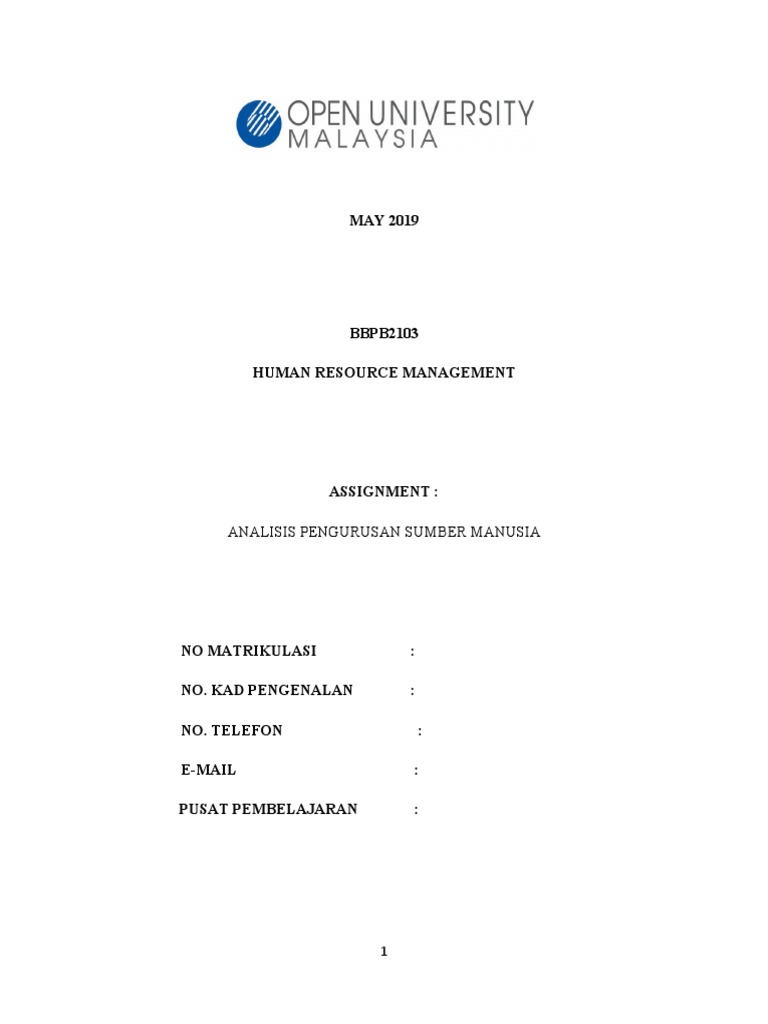 OPEN UNIVERSITY
MALAYSIA

MAY 2019

BBPB2103

HUMAN RESOURCE MANAGEMENT

ASSIGNMENT :

ANALISIS PENGURUSAN SUMBER MANUSIA

NO MATRIKULASI :

NO. KAD PENGENALAN :

NO. TELEFON :

E-MAIL :

PUSAT PEMBELAJARAN :

1